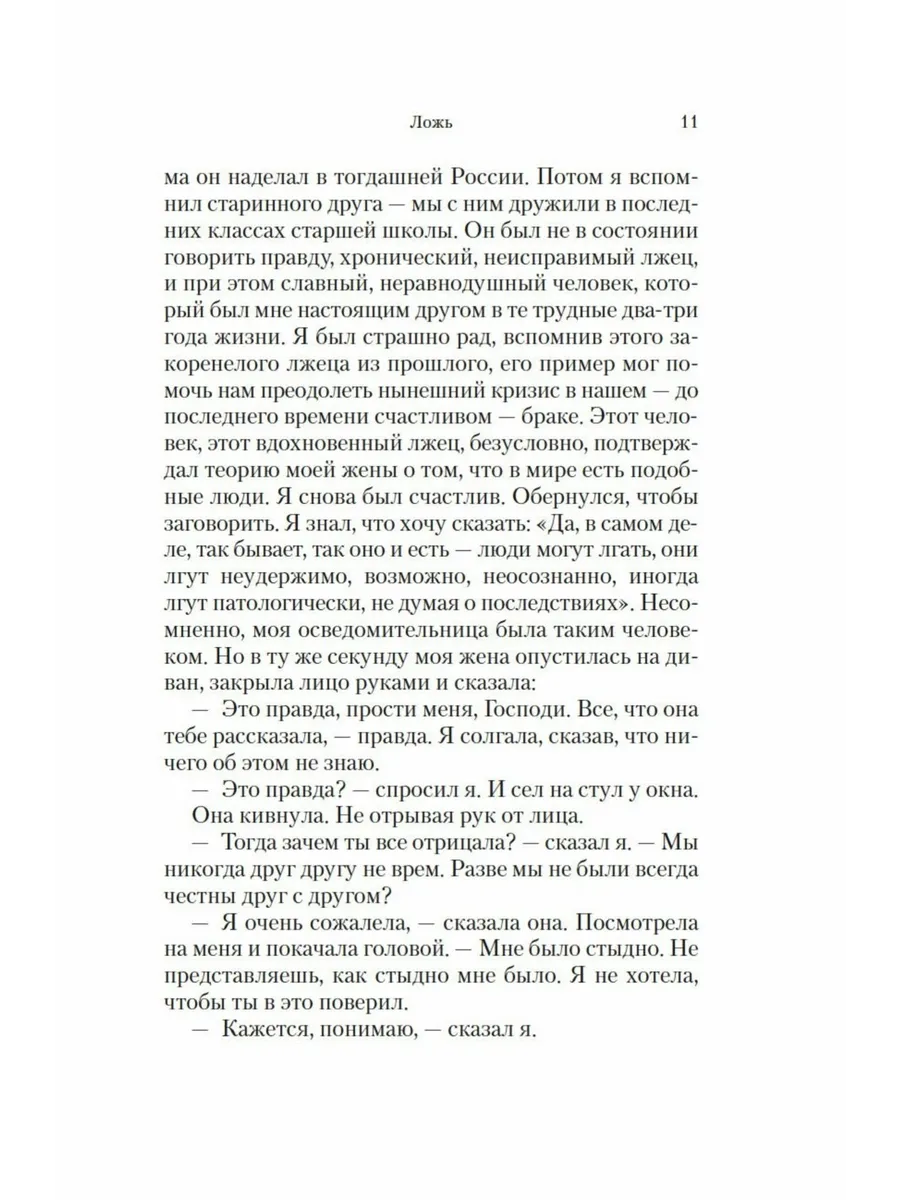 Ложь 11

ма он наделал в тогдашней России. Потом я вспомнил старинного друга — мы с ним дружили в последних классах старшей школы. Он был не в состоянии говорить правду, хронический, неисправимый лжец, и при этом славный, неравнодушный человек, который был мне настоящим другом в те трудные два-три года жизни. Я был страшно рад, вспомнив этого закоренелого лжеца из прошлого, его пример мог помочь нам преодолеть нынешний кризис в нашем — до последнего времени счастливом — браке. Этот человек, этот вдохновенный лжец, безусловно, подтверждал теорию моей жены о том, что в мире есть подобные люди. Я снова был счастлив. Обернулся, чтобы заговорить. Я знал, что хочу сказать: «Да, в самом деле, так бывает, так оно и есть — люди могут лгать, они лгут неудержимо, возможно, неосознанно, иногда лгут патологически, не думая о последствиях». Несомненно, моя осведомительница была таким человеком. Но в ту же секунду моя жена опустилась на диван, закрыла лицо руками и сказала:

— Это правда, прости меня, Господи. Все, что она тебе рассказала, — правда. Я солгала, сказав, что ничего об этом не знаю.

— Это правда? — спросил я. И сел на стул у окна.

Она кивнула. Не отрывая рук от лица.

— Тогда зачем ты все отрицала? — сказал я. — Мы никогда друг другу не врем. Разве мы не были всегда честны друг с другом?

— Я очень сожалела, — сказала она. Посмотрела на меня и покачала головой. — Мне было стыдно. Не представляешь, как стыдно мне было. Я не хотела, чтобы ты в это поверил.

— Кажется, понимаю, — сказал я.